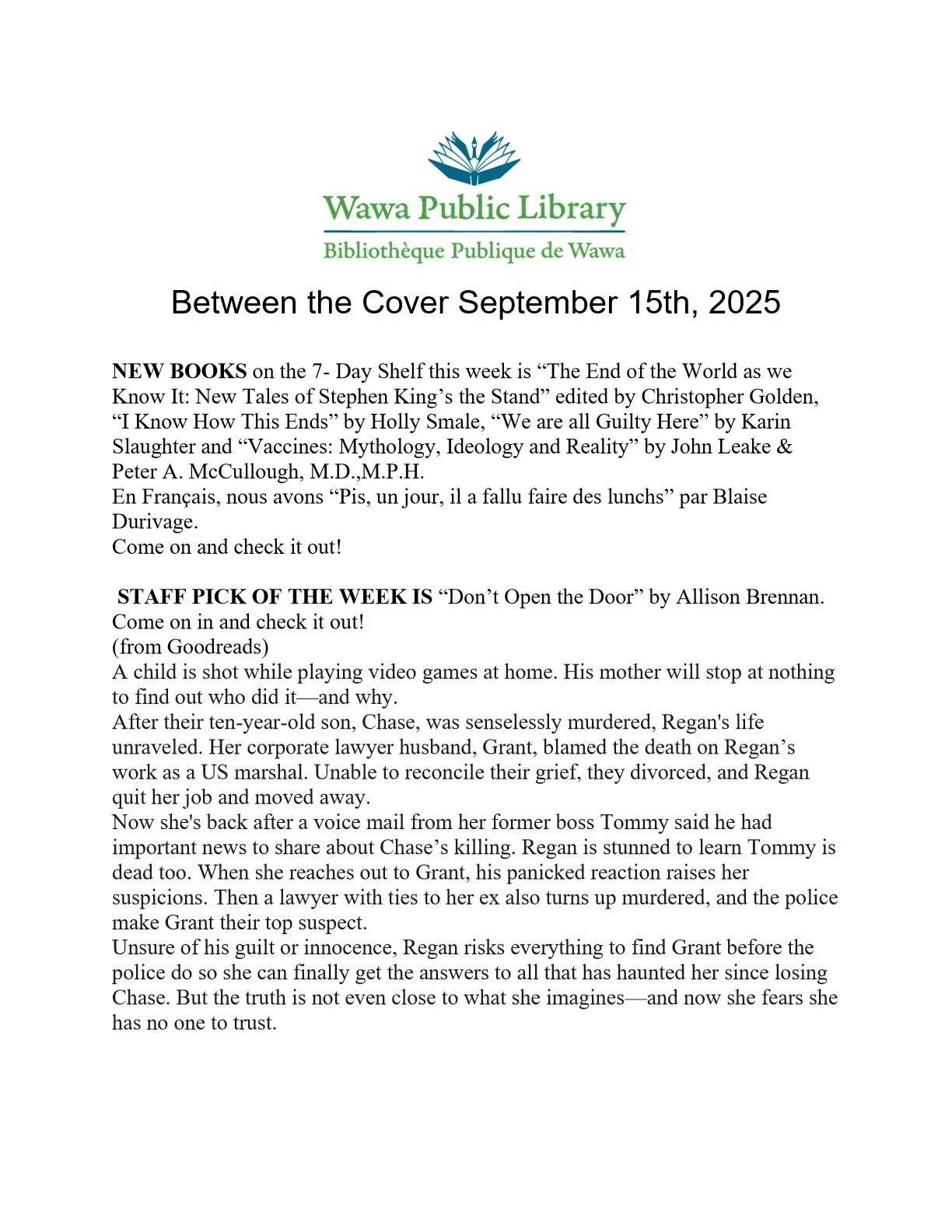 Wawa Public Library
Bibliothèque Publique de Wawa

Between the Cover September 15th, 2025

NEW BOOKS on the 7- Day Shelf this week is “The End of the World as we Know It: New Tales of Stephen King’s the Stand” edited by Christopher Golden, “I Know How This Ends” by Holly Smale, “We are all Guilty Here” by Karin Slaughter and “Vaccines: Mythology, Ideology and Reality” by John Leake & Peter A. McCullough, M.D.,M.P.H.
En Français, nous avons “Pis, un jour, il a fallu faire des lunchs” par Blaise Durivage.
Come on and check it out!

STAFF PICK OF THE WEEK IS “Don’t Open the Door” by Allison Brennan. Come on in and check it out!
(from Goodreads)
A child is shot while playing video games at home. His mother will stop at nothing to find out who did it—and why.
After their ten-year-old son, Chase, was senselessly murdered, Regan's life unraveled. Her corporate lawyer husband, Grant, blamed the death on Regan’s work as a US marshal. Unable to reconcile their grief, they divorced, and Regan quit her job and moved away.
Now she's back after a voice mail from her former boss Tommy said he had important news to share about Chase’s killing. Regan is stunned to learn Tommy is dead too. When she reaches out to Grant, his panicked reaction raises her suspicions. Then a lawyer with ties to her ex also turns up murdered, and the police make Grant their top suspect.
Unsure of his guilt or innocence, Regan risks everything to find Grant before the police do so she can finally get the answers to all that has haunted her since losing Chase. But the truth is not even close to what she imagines—and now she fears she has no one to trust.